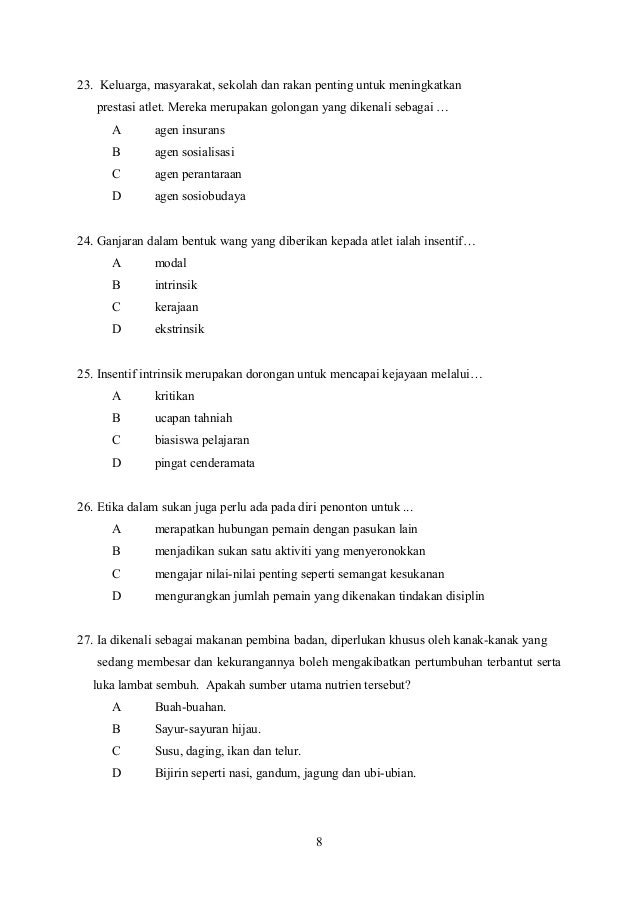 23. Keluarga, masyarakat, sekolah dan rakan penting untuk meningkatkan prestasi atlet. Mereka merupakan golongan yang dikenali sebagai …

A agen insurans
B agen sosialisasi
C agen perantaraan
D agen sosiobudaya

24. Ganjaran dalam bentuk wang yang diberikan kepada atlet ialah insentif…

A modal
B intrinsik
C kerajaan
D ekstrinsik

25. Insentif intrinsik merupakan dorongan untuk mencapai kejayaan melalui…

A kritikan
B ucapan tahniah
C biasiswa pelajaran
D pingat cenderamata

26. Etika dalam sukan juga perlu ada pada diri penonton untuk ...

A merapatkan hubungan pemain dengan pasukan lain
B menjadikan sukan satu aktiviti yang menyeronokkan
C mengajar nilai-nilai penting seperti semangat kesukanan
D mengurangkan jumlah pemain yang dikenakan tindakan disiplin

27. Ia dikenali sebagai makanan pembina badan, diperlukan khusus oleh kanak-kanak yang sedang membesar dan kekurangannya boleh mengakibatkan pertumbuhan terbantut serta luka lambat sembuh. Apakah sumber utama nutrien tersebut?

A Buah-buahan.
B Sayur-sayuran hijau.
C Susu, daging, ikan dan telur.
D Bijirin seperti nasi, gandum, jagung dan ubi-ubian.

8